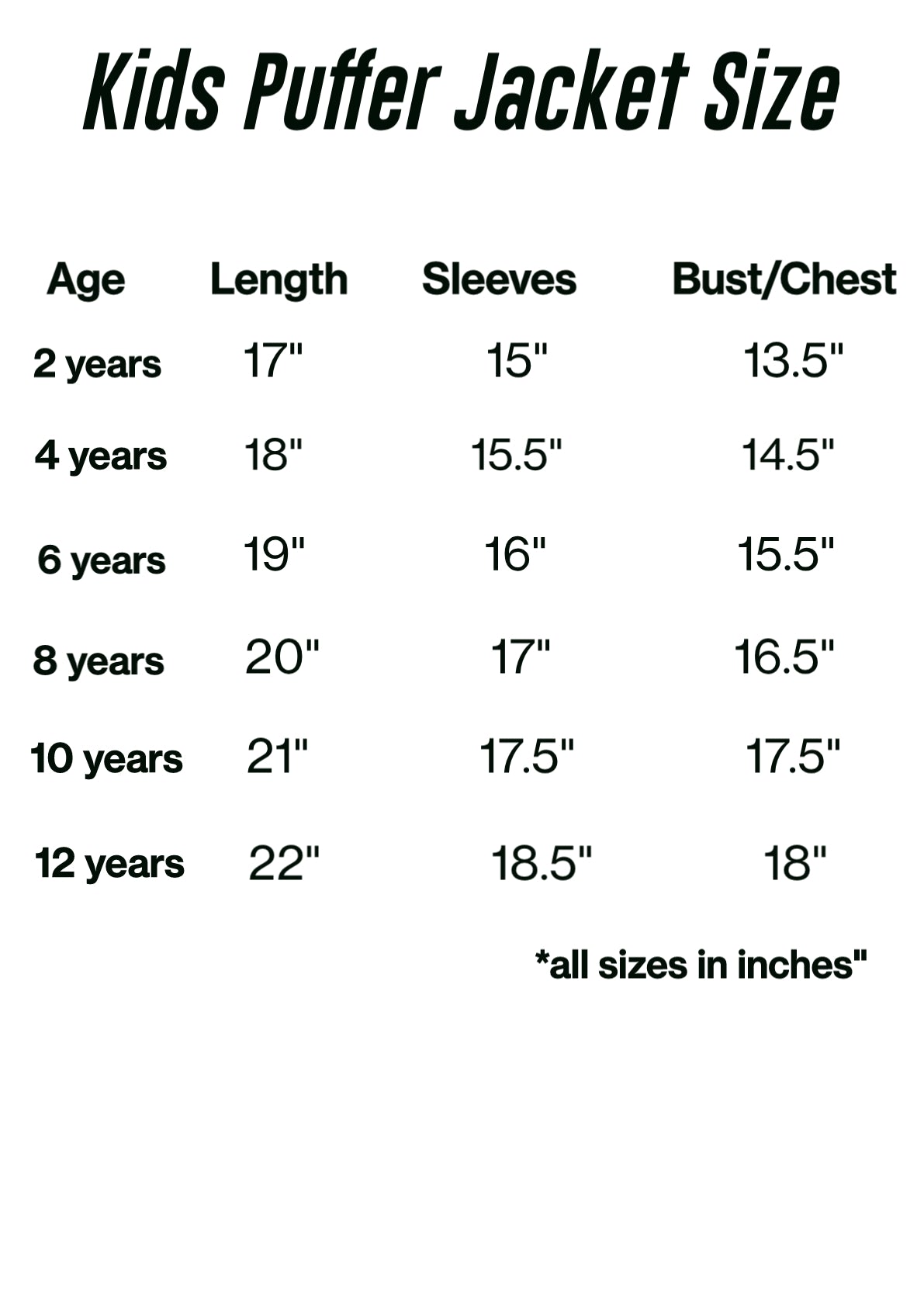 Kids Puffer Jacket Size

| Age | Length | Sleeves | Bust/Chest |
|---|---|---|---|
| 2 years | 17" | 15" | 13.5" |
| 4 years | 18" | 15.5" | 14.5" |
| 6 years | 19" | 16" | 15.5" |
| 8 years | 20" | 17" | 16.5" |
| 10 years | 21" | 17.5" | 17.5" |
| 12 years | 22" | 18.5" | 18" |

*all sizes in inches"